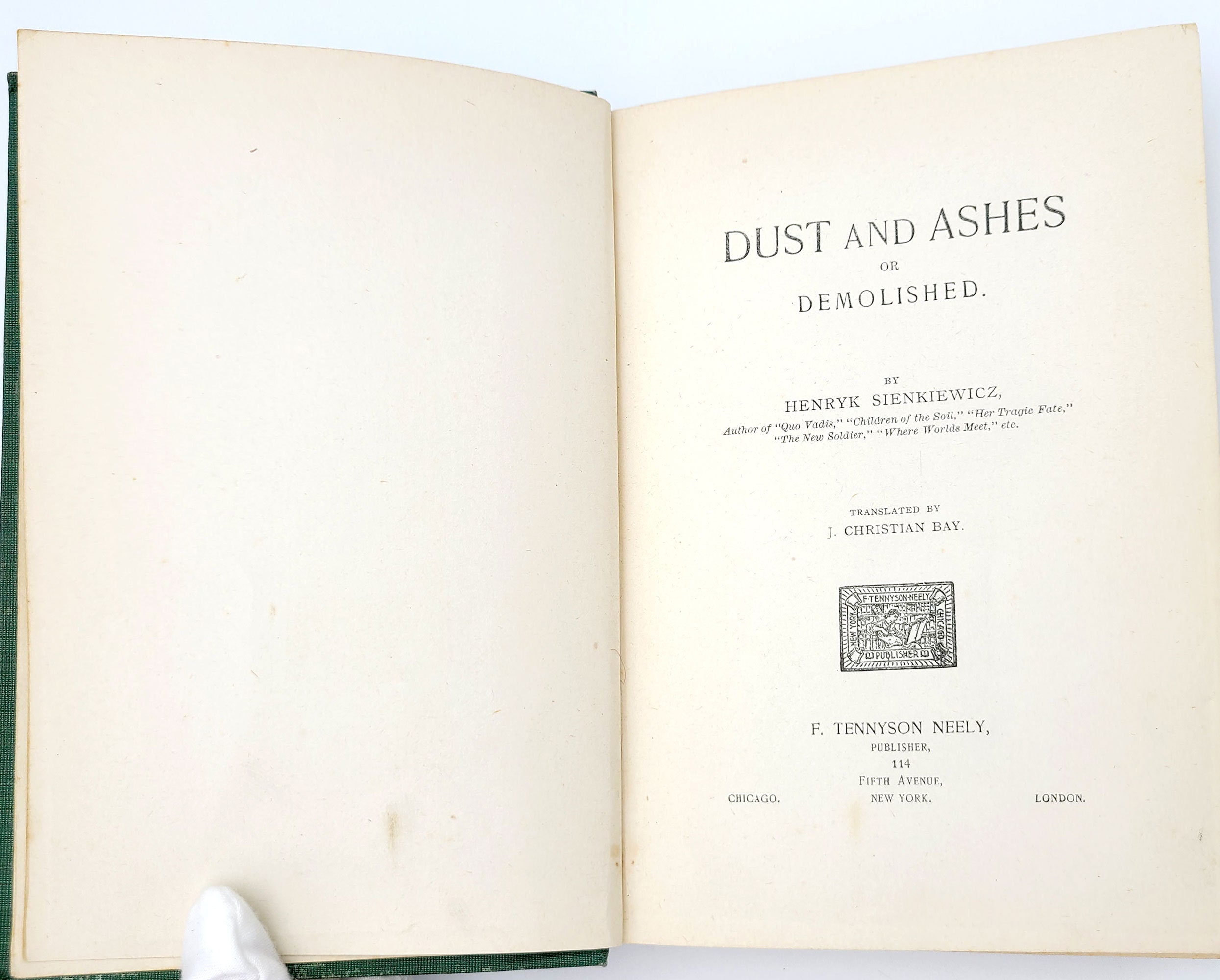 DUST AND ASHES

OR

DEMOLISHED.

BY

HENRYK SIENKIEWICZ,

Author of "Quo Vadis," "Children of the Soil," "Her Tragic Fate," "The New Soldier," "Where Worlds Meet," etc.

TRANSLATED BY

J. CHRISTIAN BAY.

F. TENNYSON NEELY
NEW YORK
CHICAGO
PUBLISHER

F. TENNYSON NEELY,
PUBLISHER,
114
FIFTH AVENUE,
CHICAGO. NEW YORK. LONDON.